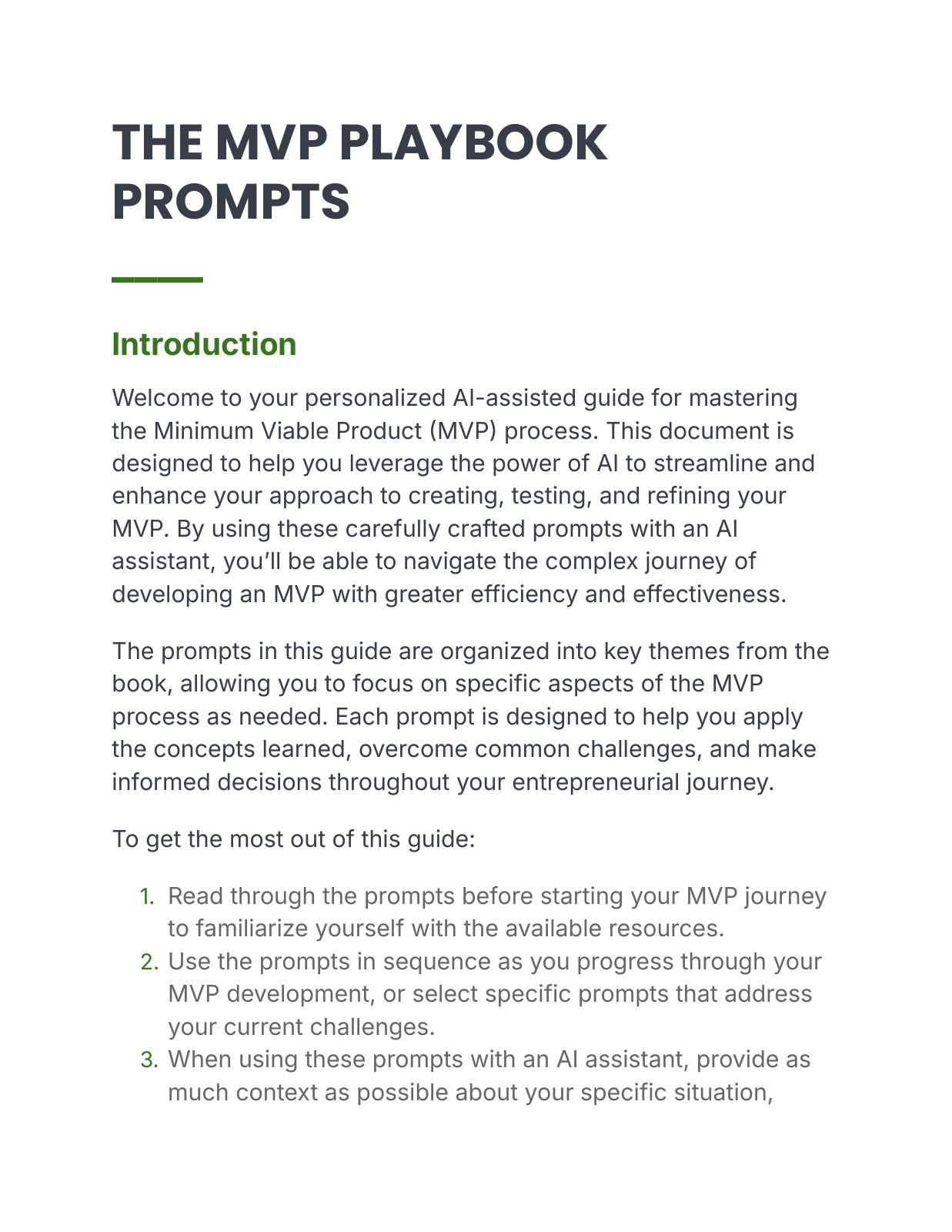 THE MVP PLAYBOOK PROMPTS

Introduction

Welcome to your personalized AI-assisted guide for mastering the Minimum Viable Product (MVP) process. This document is designed to help you leverage the power of AI to streamline and enhance your approach to creating, testing, and refining your MVP. By using these carefully crafted prompts with an AI assistant, you'll be able to navigate the complex journey of developing an MVP with greater efficiency and effectiveness.

The prompts in this guide are organized into key themes from the book, allowing you to focus on specific aspects of the MVP process as needed. Each prompt is designed to help you apply the concepts learned, overcome common challenges, and make informed decisions throughout your entrepreneurial journey.

To get the most out of this guide:

1. Read through the prompts before starting your MVP journey to familiarize yourself with the available resources.
2. Use the prompts in sequence as you progress through your MVP development, or select specific prompts that address your current challenges.
3. When using these prompts with an AI assistant, provide as much context as possible about your specific situation,